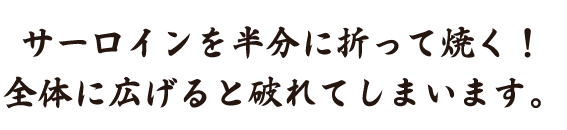 サーロインを半分に折って焼く！
全体に広げると破れてしまいます。